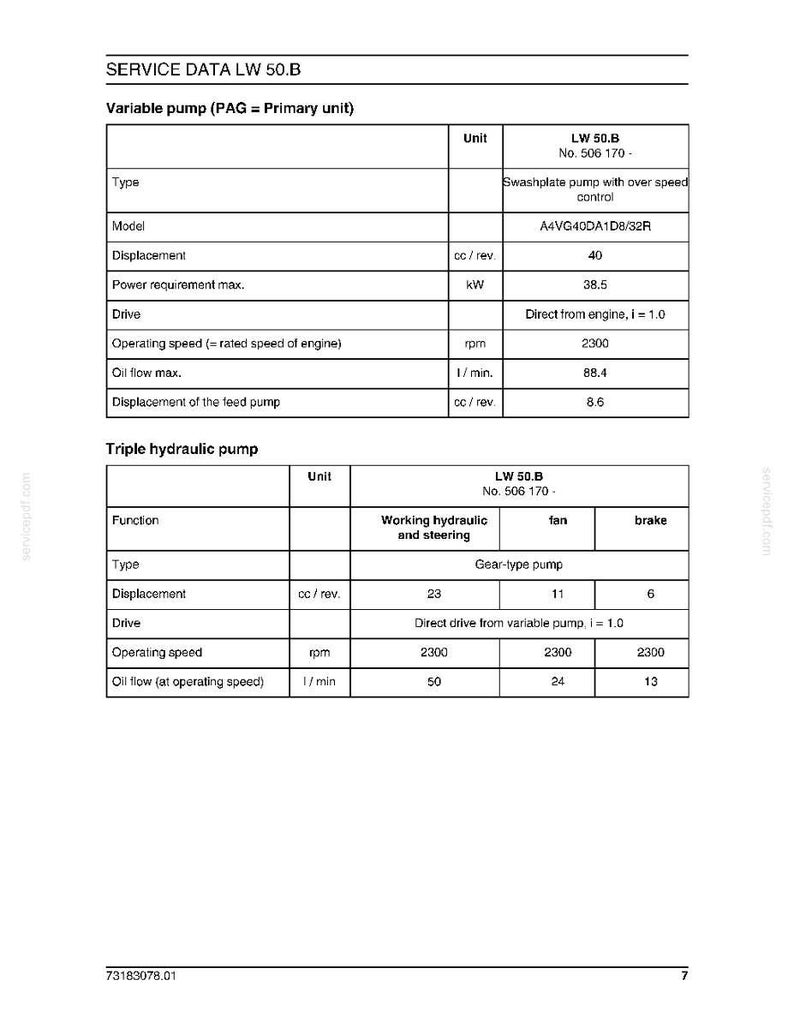 SERVICE DATA LW 50.B

Variable pump (PAG = Primary unit)

| | Unit | LW 50.B No. 506 170 - |
|---|---|---|
| Type | | Swashplate pump with over speed control |
| Model | | A4VG40DA1D8/32R |
| Displacement | cc / rev. | 40 |
| Power requirement max. | kW | 38.5 |
| Drive | | Direct from engine, i = 1.0 |
| Operating speed (= rated speed of engine) | rpm | 2300 |
| Oil flow max. | l / min. | 88.4 |
| Displacement of the feed pump | cc / rev. | 8.6 |

Triple hydraulic pump

| | Unit | LW 50.B No. 506 170 - | | |
|---|---|---|---|---|
| Function | | Working hydraulic and steering | fan | brake |
| Type | | Gear-type pump | | |
| Displacement | cc / rev. | 23 | 11 | 6 |
| Drive | | Direct drive from variable pump, i = 1.0 | | |
| Operating speed | rpm | 2300 | 2300 | 2300 |
| Oil flow (at operating speed) | l / min | 50 | 24 | 13 |

servicepdf.com

servicepdf.com

73183078.01

7